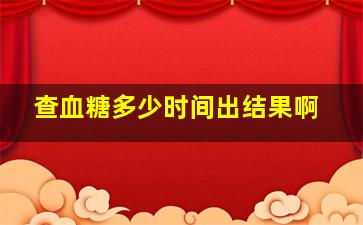 查血糖多少时间出结果啊